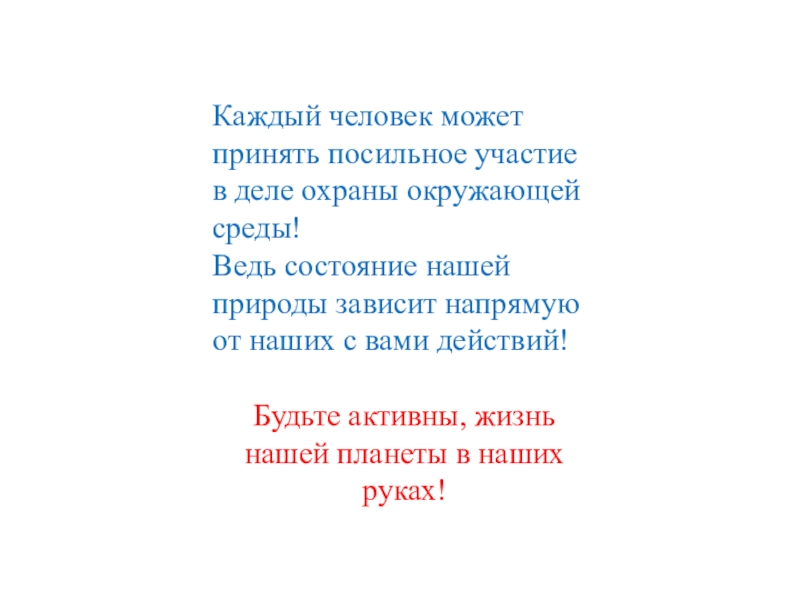 Каждый человек может принять посильное участие в деле охраны окружающей среды!
Ведь состояние нашей природы зависит напрямую от наших с вами действий!

Будьте активны, жизнь нашей планеты в наших руках!